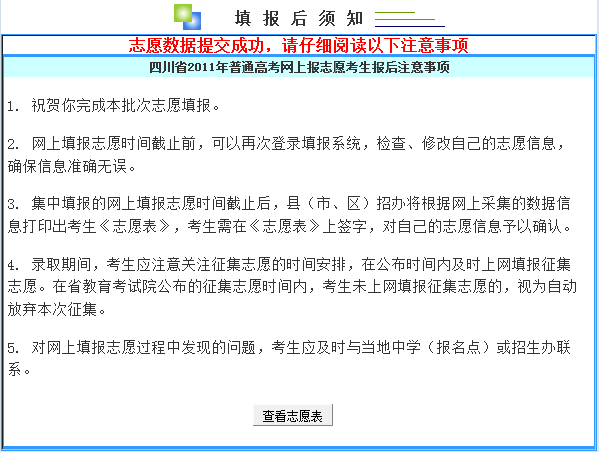 填 报 后 须 知

志愿数据提交成功，请仔细阅读以下注意事项

四川省2011年普通高考网上报志愿考生报后注意事项

1. 祝贺你完成本批次志愿填报。

2. 网上填报志愿时间截止前，可以再次登录填报系统，检查、修改自己的志愿信息，确保信息准确无误。

3. 集中填报的网上填报志愿时间截止后，县（市、区）招办将根据网上采集的数据信息打印出考生《志愿表》，考生需在《志愿表》上签字，对自己的志愿信息予以确认。

4. 录取期间，考生应注意关注征集志愿的时间安排，在公布时间内及时上网填报征集志愿。在省教育考试院公布的征集志愿时间内，考生未上网填报征集志愿的，视为自动放弃本次征集。

5. 对网上填报志愿过程中发现的问题，考生应及时与当地中学（报名点）或招生办联系。

查看志愿表